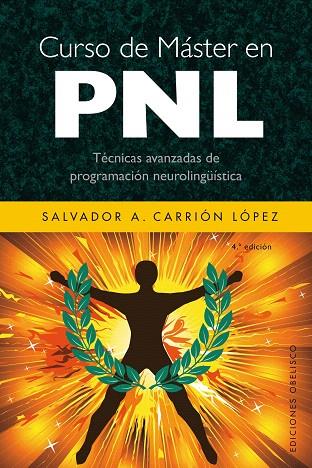 Curso de Máster en
PNL

Técnicas avanzadas de programación neurolingüística

SALVADOR A. CARRIÓN LÓPEZ

4.ª edición

EDICIONES OBELISCO